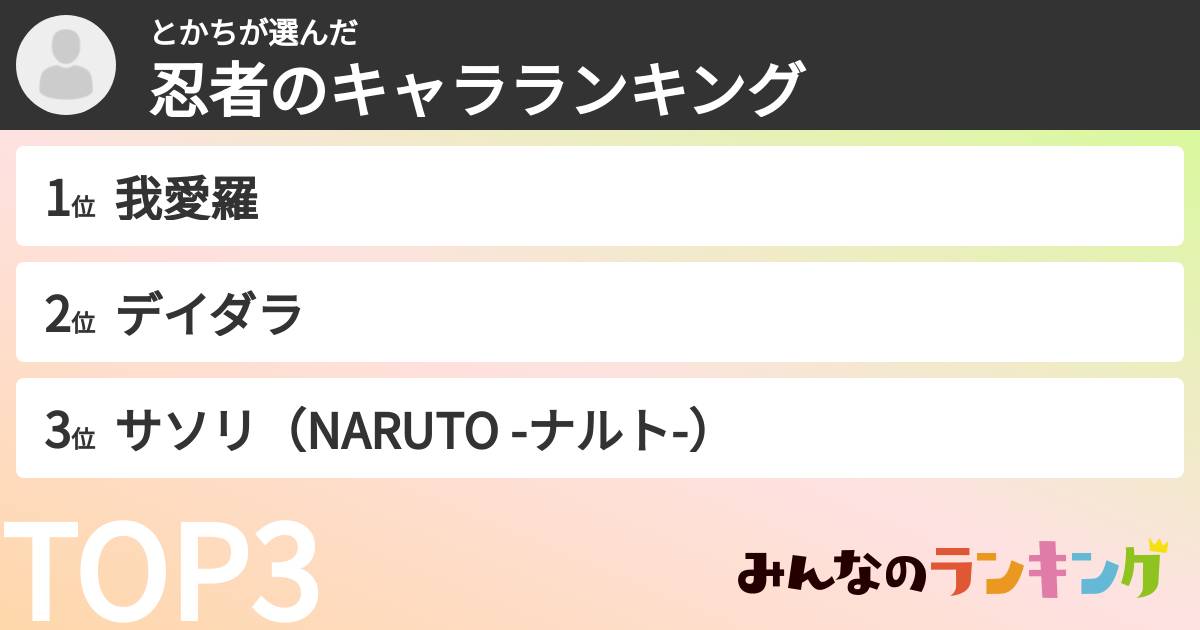 とかちが選んだ
忍者のキャラランキング

1位 我愛羅

2位 デイダラ

3位 サソリ（NARUTO -ナルト-）

TOP3

みんなのランキング